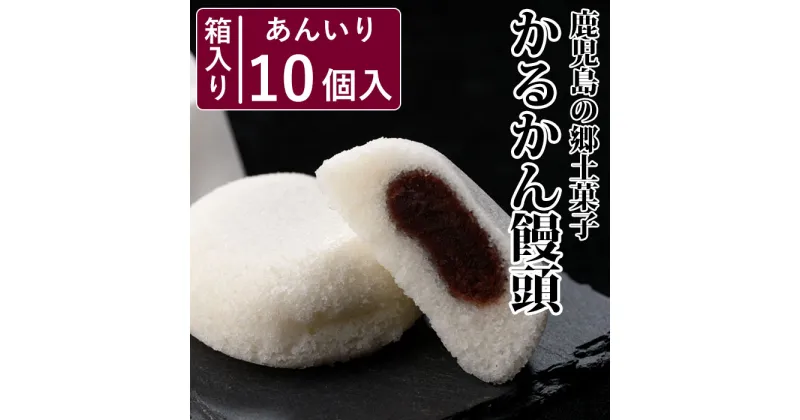 箱入り

あんいり
10個入

鹿児島の郷土菓子
かるかん饅頭